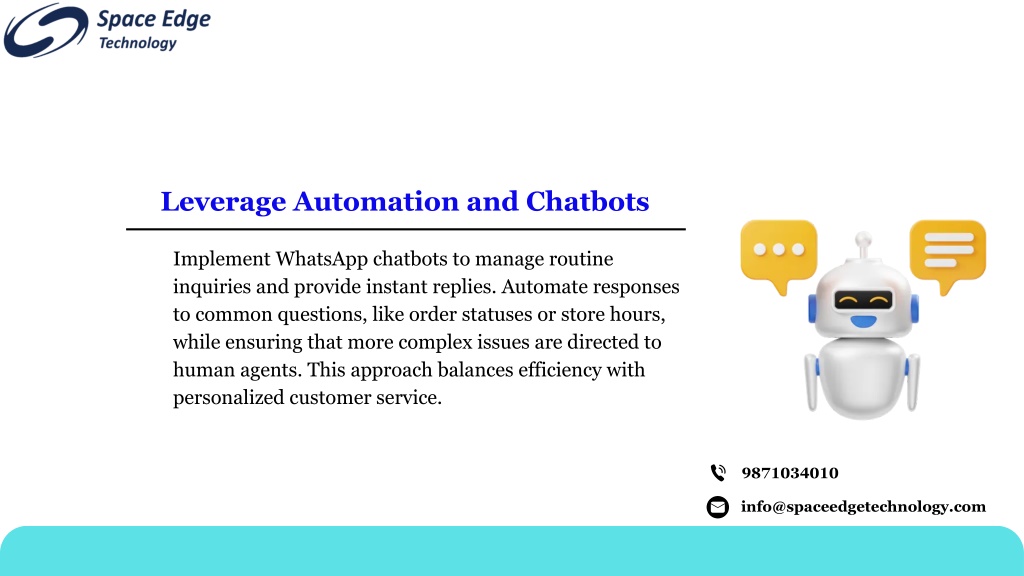 Space Edge
Technology

Leverage Automation and Chatbots

Implement WhatsApp chatbots to manage routine inquiries and provide instant replies. Automate responses to common questions, like order statuses or store hours, while ensuring that more complex issues are directed to human agents. This approach balances efficiency with personalized customer service.

9871034010

info@spaceedgetechnology.com